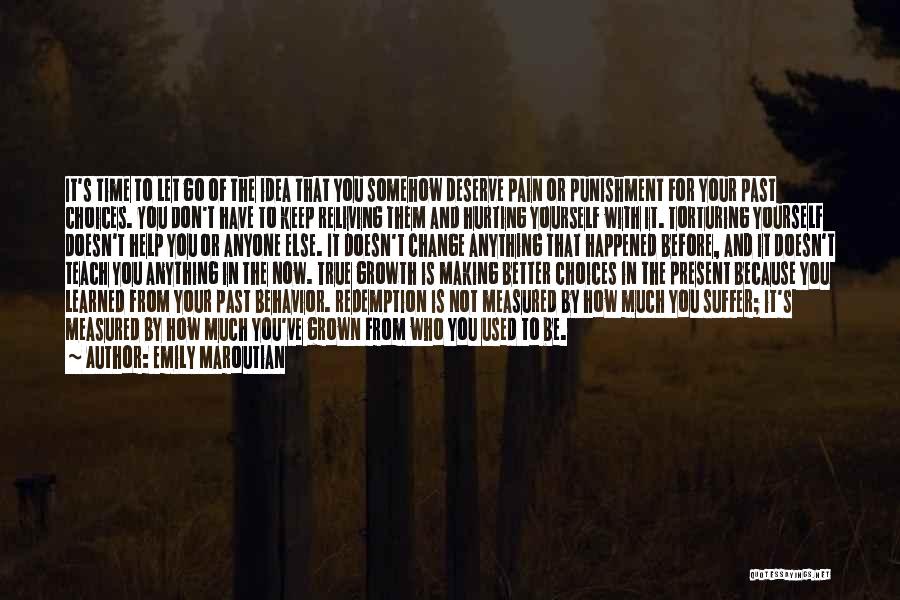 IT'S TIME TO LET GO OF THE IDEA THAT YOU SOMEHOW DESERVE PAIN OR PUNISHMENT FOR YOUR PAST CHOICES. YOU DON'T HAVE TO KEEP RELIVING THEM AND HURTING YOURSELF WITH IT. TORTURING YOURSELF DOESN'T HELP YOU OR ANYONE ELSE. IT DOESN'T CHANGE ANYTHING THAT HAPPENED BEFORE, AND IT DOESN'T TEACH YOU ANYTHING IN THE NOW. TRUE GROWTH IS MAKING BETTER CHOICES IN THE PRESENT BECAUSE YOU LEARNED FROM YOUR PAST BEHAVIOR. REDEMPTION IS NOT MEASURED BY HOW MUCH YOU SUFFER; IT'S MEASURED BY HOW MUCH YOU'VE GROWN FROM WHO YOU USED TO BE.
~ AUTHOR: EMILY MAROUTIAN

QUOTESSAYINGS.NET